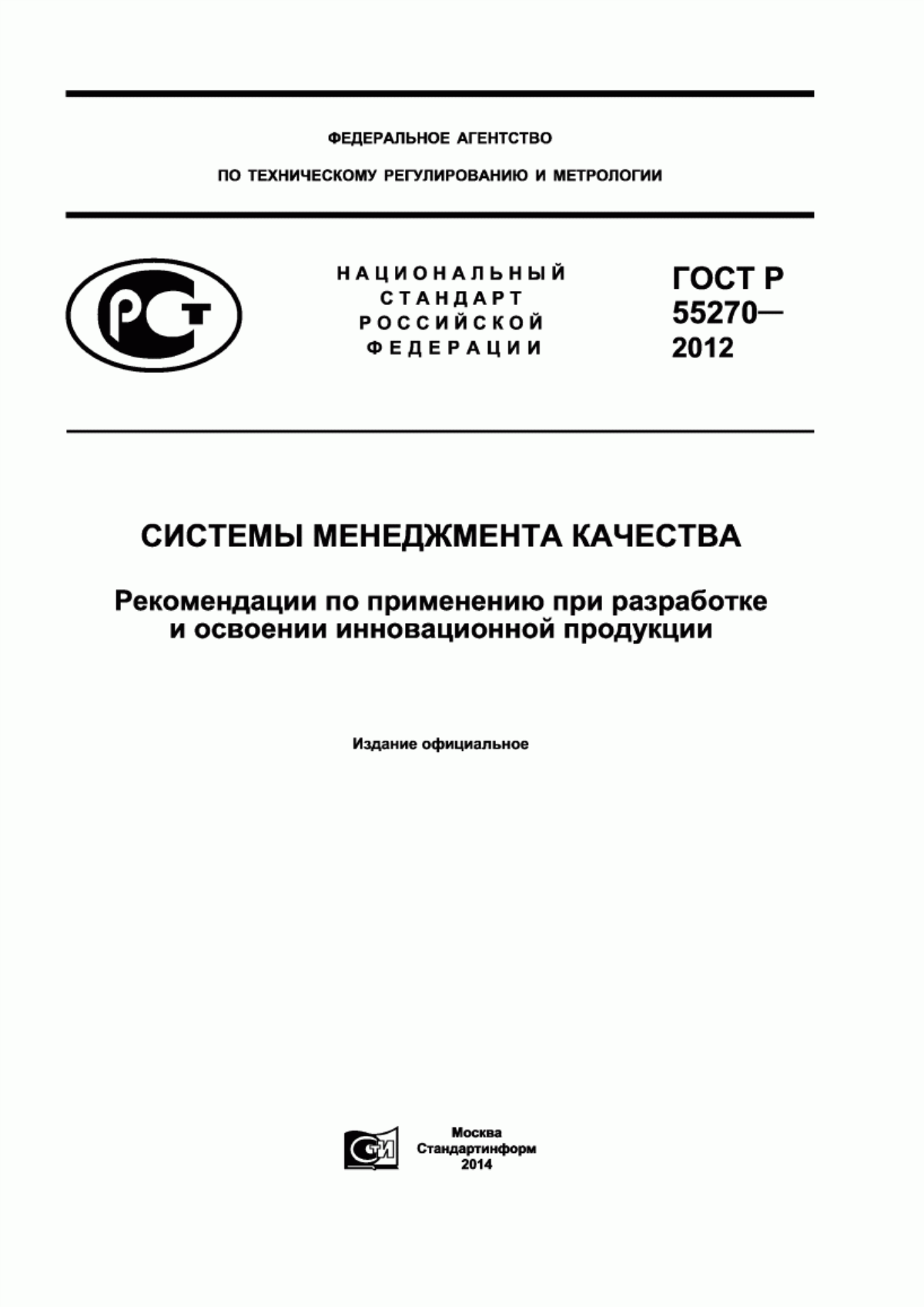 ФЕДЕРАЛЬНОЕ АГЕНТСТВО

ПО ТЕХНИЧЕСКОМУ РЕГУЛИРОВАНИЮ И МЕТРОЛОГИИ

РСТ

НАЦИОНАЛЬНЫЙ СТАНДАРТ РОССИЙСКОЙ ФЕДЕРАЦИИ

ГОСТ Р 55270— 2012

СИСТЕМЫ МЕНЕДЖМЕНТА КАЧЕСТВА

Рекомендации по применению при разработке и освоении инновационной продукции

Издание официальное

СТИ

Москва
Стандартинформ
2014